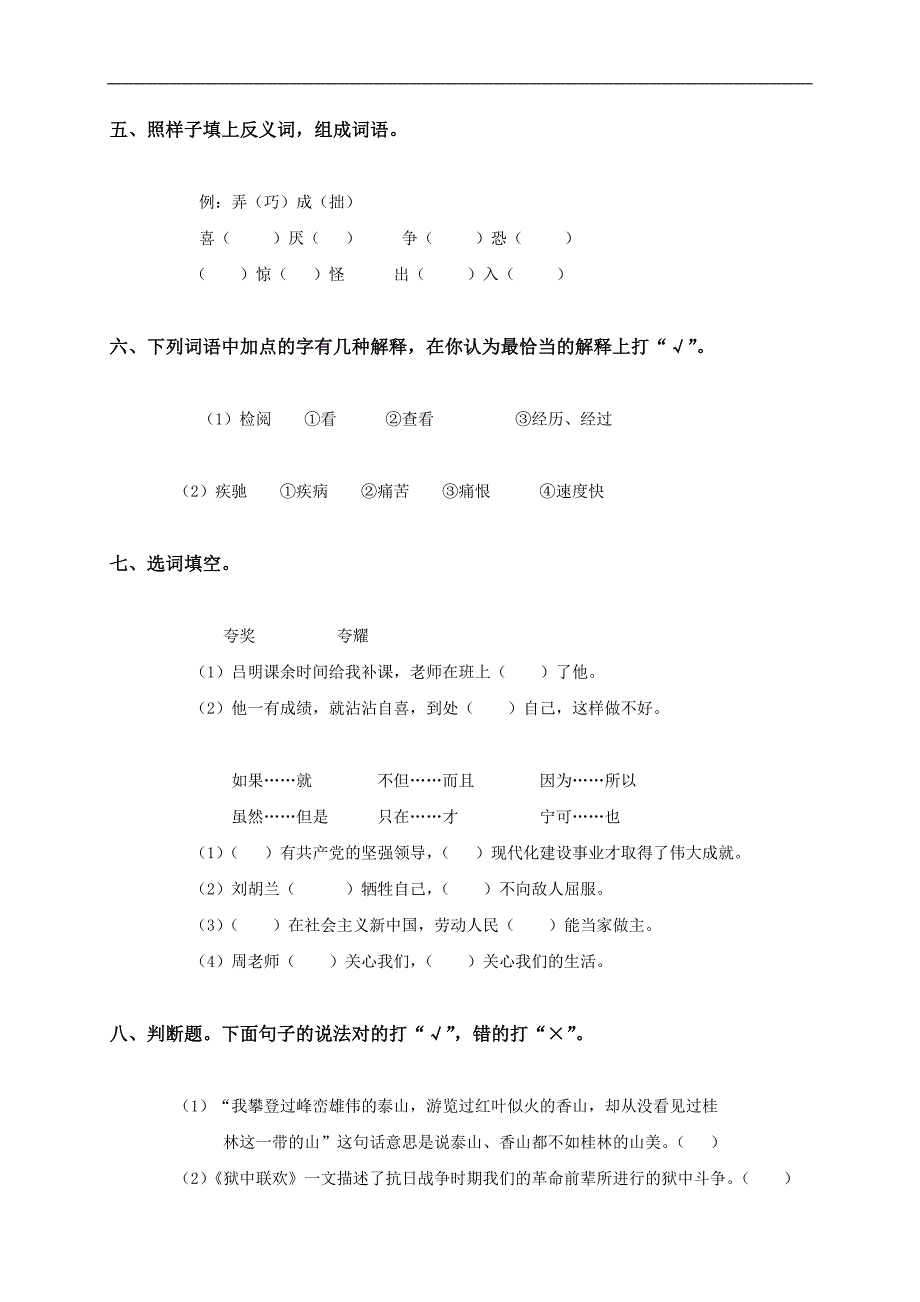 五、照样子填上反义词，组成词语。

例：弄（巧）成（拙）
喜（　　）厌（　　）　争（　　）恐（　　）
（　　）惊（　　）怪　出（　　）入（　　）

六、下列词语中加点的字有几种解释，在你认为最恰当的解释上打“√”。

（1）检阅　①看　②查看　③经历、经过

（2）疾驰　①疾病　②痛苦　③痛恨　④速度快

七、选词填空。

夸奖　夸耀
（1）吕明课余时间给我补课，老师在班上（　　）了他。
（2）他一有成绩，就沾沾自喜，到处（　　）自己，这样做不好。

如果……就　不但……而且　因为……所以
虽然……但是　只在……才　宁可……也
（1）（　　）有共产党的坚强领导，（　　）现代化建设事业才取得了伟大成就。
（2）刘胡兰（　　）牺牲自己，（　　）不向敌人屈服。
（3）（　　）在社会主义新中国，劳动人民（　　）能当家做主。
（4）周老师（　　）关心我们，（　　）关心我们的生活。

八、判断题。下面句子的说法对的打“√”，错的打“×”。

（1）“我攀登过峰峦雄伟的泰山，游览过红叶似火的香山，却从没看见过桂林这一带的山”这句话意思是说泰山、香山都不如桂林的山美。（　　）
（2）《狱中联欢》一文描述了抗日战争时期我们的革命前辈所进行的狱中斗争。（　　）